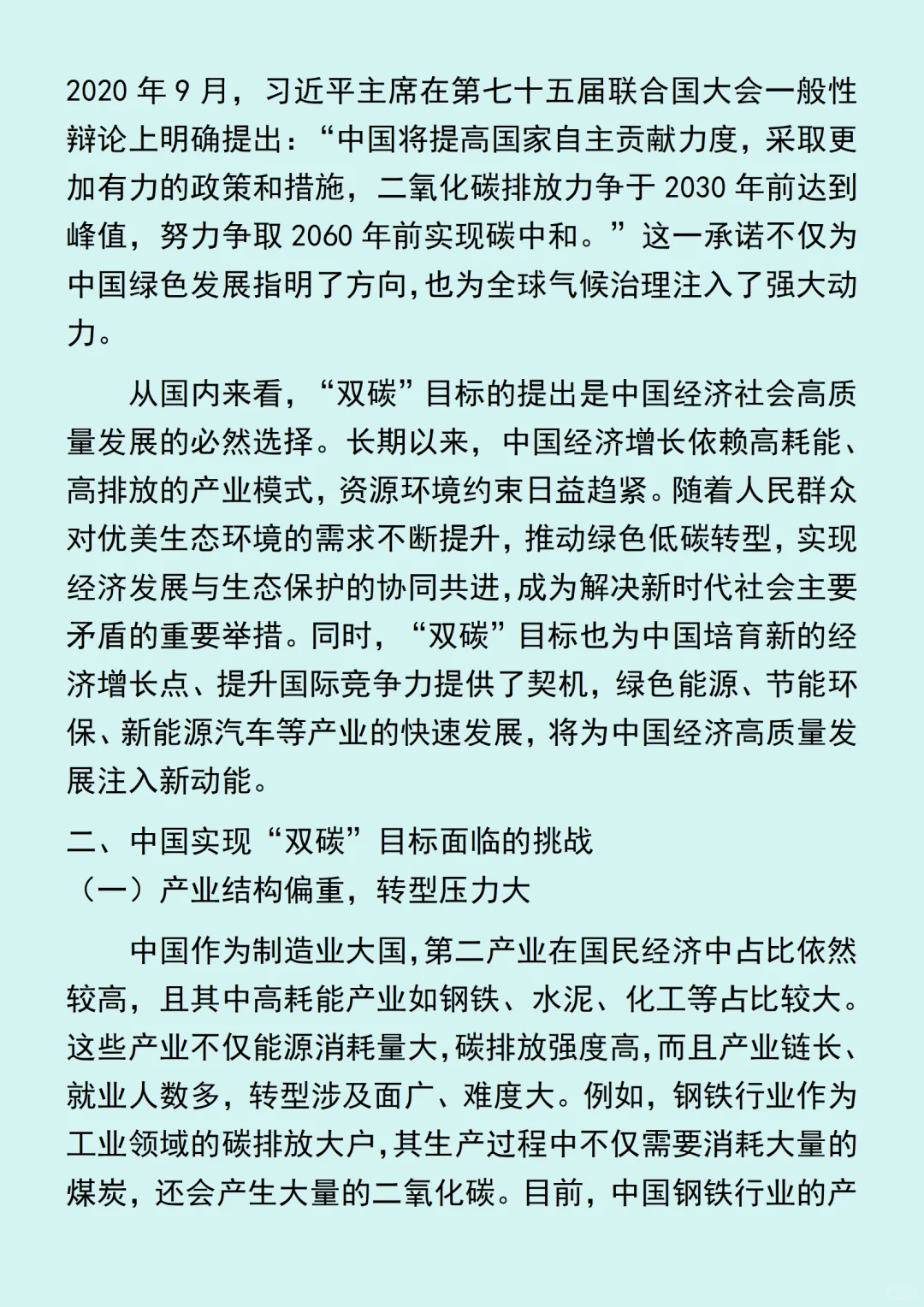 2020 年 9 月，习近平主席在第七十五届联合国大会一般性辩论上明确提出：“中国将提高国家自主贡献力度，采取更加有力的政策和措施，二氧化碳排放力争于 2030 年前达到峰值，努力争取 2060 年前实现碳中和。”这一承诺不仅为中国绿色发展指明了方向，也为全球气候治理注入了强大动力。

从国内来看，“双碳”目标的提出是中国经济社会高质量发展的必然选择。长期以来，中国经济增长依赖高耗能、高排放的产业模式，资源环境约束日益趋紧。随着人民群众对优美生态环境的需求不断提升，推动绿色低碳转型，实现经济发展与生态保护的协同共进，成为解决新时代社会主要矛盾的重要举措。同时，“双碳”目标也为中国培育新的经济增长点、提升国际竞争力提供了契机，绿色能源、节能环保、新能源汽车等产业的快速发展，将为中国经济高质量发展注入新动能。

二、中国实现“双碳”目标面临的挑战

（一）产业结构偏重，转型压力大

中国作为制造业大国，第二产业在国民经济中占比依然较高，且其中高耗能产业如钢铁、水泥、化工等占比较大。这些产业不仅能源消耗量大，碳排放强度高，而且产业链长、就业人数多，转型涉及面广、难度大。例如，钢铁行业作为工业领域的碳排放大户，其生产过程中不仅需要消耗大量的煤炭，还会产生大量的二氧化碳。目前，中国钢铁行业的产